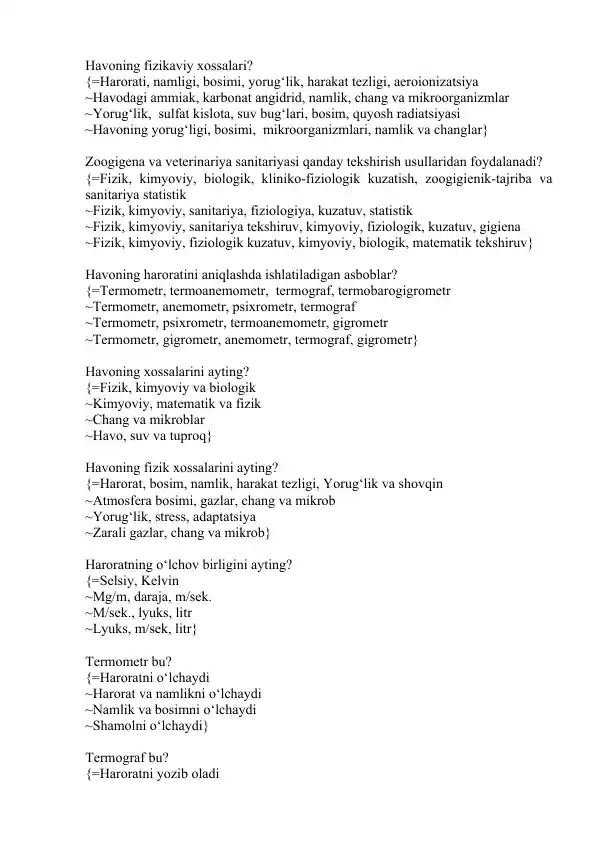 Havoning fizikaviy xossalari?
{=Harorati, namligi, bosimi, yorug‘lik, harakat tezligi, aeroionizatsiya
~Havodagi ammiak, karbonat angidrid, namlik, chang va mikroorganizmlar
~Yorug‘lik, sulfat kislota, suv bug‘lari, bosim, quyosh radiatsiyasi
~Havoning yorug‘ligi, bosimi, mikroorganizmlari, namlik va changlar}

Zoogigena va veterinariya sanitariyasi qanday tekshirish usullaridan foydalanadi?
{=Fizik, kimyoviy, biologik, kliniko-fiziologik kuzatish, zoogigienik-tajriba va sanitariya statistik
~Fizik, kimyoviy, sanitariya, fiziologiya, kuzatuv, statistik
~Fizik, kimyoviy, sanitariya tekshiruv, kimyoviy, fiziologik, kuzatuv, gigiena
~Fizik, kimyoviy, fiziologik kuzatuv, kimyoviy, biologik, matematik tekshiruv}

Havoning haroratini aniqlashda ishlatiladigan asboblar?
{=Termometr, termoanemometr, termograf, termobarogigrometr
~Termometr, anemometr, psixrometr, termograf
~Termometr, psixrometr, termoanemometr, gigrometr
~Termometr, gigrometr, anemometr, termograf, gigrometr}

Havoning xossalarini ayting?
{=Fizik, kimyoviy va biologik
~Kimyoviy, matematik va fizik
~Chang va mikroblar
~Havo, suv va tuproq}

Havoning fizik xossalarini ayting?
{=Harorat, bosim, namlik, harakat tezligi, Yorug‘lik va shovqin
~Atmosfera bosimi, gazlar, chang va mikrob
~Yorug‘lik, stress, adaptatsiya
~Zarali gazlar, chang va mikrob}

Haroratning o‘lchov birligini ayting?
{=Selsiy, Kelvin
~Mg/m, daraja, m/sek.
~M/sek., lyuks, litr
~Lyuks, m/sek, litr}

Termometr bu?
{=Haroratni o‘lchaydi
~Harorat va namlikni o‘lchaydi
~Namlik va bosimni o‘lchaydi
~Shamolni o‘lchaydi}

Termograf bu?
{=Haroratni yozib oladi